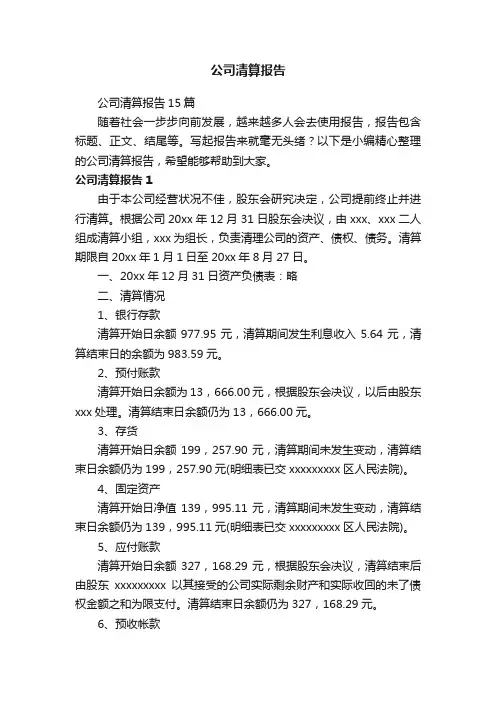 公司清算报告

公司清算报告 15 篇

随着社会一步步向前发展，越来越多人会去使用报告，报告包含标题、正文、结尾等。写起报告来就毫无头绪？以下是小编精心整理的公司清算报告，希望能够帮助到大家。

公司清算报告 1

由于本公司经营状况不佳，股东会研究决定，公司提前终止并进行清算。根据公司 20xx 年 12 月 31 日股东会决议，由 xxx、xxx 二人组成清算小组，xxx 为组长，负责清理公司的资产、债权、债务。清算期限自 20xx 年 1 月 1 日至 20xx 年 8 月 27 日。

一、20xx 年 12 月 31 日资产负债表：略

二、清算情况

1、银行存款

清算开始日余额 977.95 元，清算期间发生利息收入 5.64 元，清算结束日的余额为 983.59 元。

2、预付账款

清算开始日余额为 13，666.00 元，根据股东会决议，以后由股东 xxx 处理。清算结束日余额仍为 13，666.00 元。

3、存货

清算开始日余额 199，257.90 元，清算期间未发生变动，清算结束日余额仍为 199，257.90 元(明细表已交 xxxxxxxxx 区人民法院)。

4、固定资产

清算开始日净值 139，995.11 元，清算期间未发生变动，清算结束日余额仍为 139，995.11 元(明细表已交 xxxxxxxxx 区人民法院)。

5、应付账款

清算开始日余额 327，168.29 元，根据股东会决议，清算结束后由股东 xxxxxxxxx 以其接受的公司实际剩余财产和实际收回的未了债权金额之和为限支付。清算结束日余额仍为 327，168.29 元。

6、预收帐款